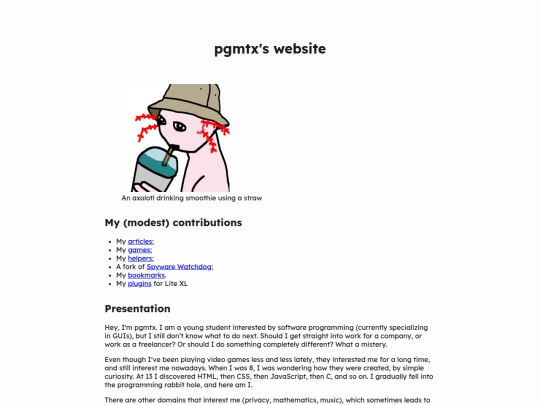 pgmtx's website

An axolotl drinking smoothie using a straw

My (modest) contributions

- My articles;
- My games;
- My helpers;
- A fork of Spyware Watchdog;
- My bookmarks.
- My plugins for Lite XL

Presentation

Hey, I'm pgmtx. I am a young student interested by software programming (currently specializing in GUIs), but I still don't know what to do next. Should I get straight into work for a company, or work as a freelancer? Or should I do something completely different? What a mistery.

Even though I've been playing video games less and less lately, they interested me for a long time, and still interest me nowadays. When I was 8, I was wondering how they were created, by simple curiosity. At 13 I discovered HTML, then CSS, then JavaScript, then C, and so on. I gradually fell into the programming rabbit hole, and here am I.

There are other domains that interest me (privacy, mathematics, music), which sometimes leads to